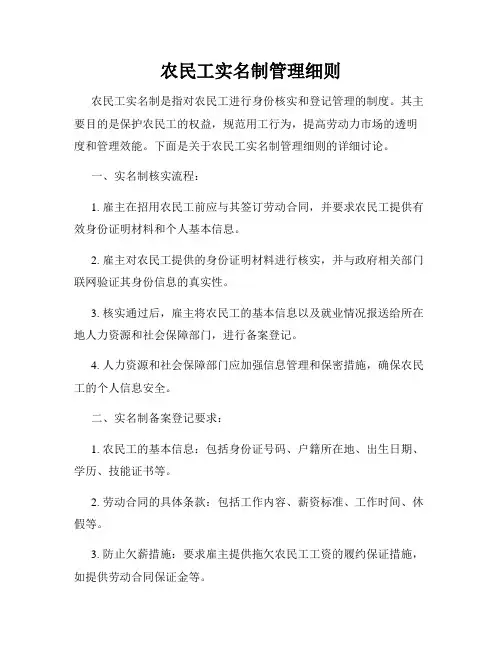 农民工实名制管理细则

农民工实名制是指对农民工进行身份核实和登记管理的制度。其主要目的是保护农民工的权益，规范用工行为，提高劳动力市场的透明度和管理效能。下面是关于农民工实名制管理细则的详细讨论。

一、实名制核实流程：

1. 雇主在招用农民工前应与其签订劳动合同，并要求农民工提供有效身份证明材料和个人基本信息。

2. 雇主对农民工提供的身份证明材料进行核实，并与政府相关部门联网验证其身份信息的真实性。

3. 核实通过后，雇主将农民工的基本信息以及就业情况报送给所在地人力资源和社会保障部门，进行备案登记。

4. 人力资源和社会保障部门应加强信息管理和保密措施，确保农民工的个人信息安全。

二、实名制备案登记要求：

1. 农民工的基本信息：包括身份证号码、户籍所在地、出生日期、学历、技能证书等。

2. 劳动合同的具体条款：包括工作内容、薪资标准、工作时间、休假等。

3. 防止欠薪措施：要求雇主提供拖欠农民工工资的履约保证措施，如提供劳动合同保证金等。